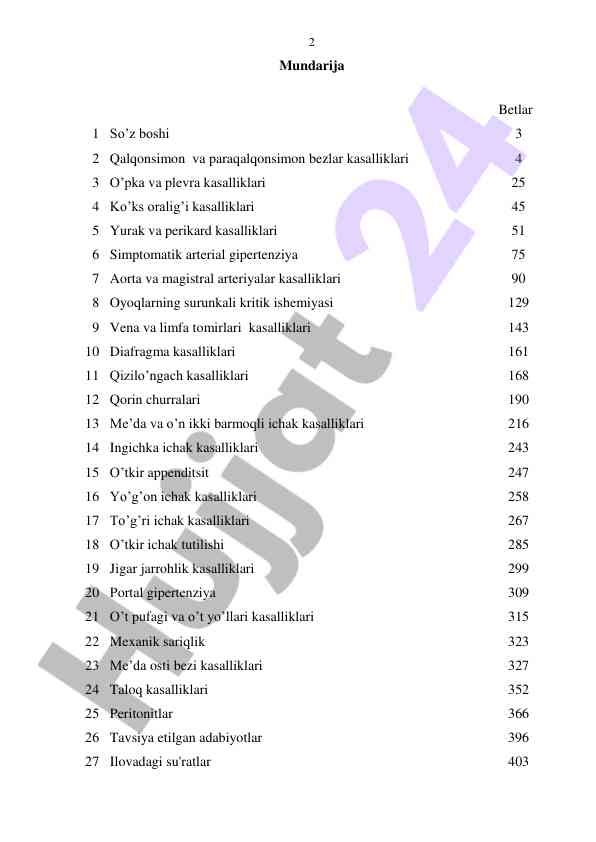 2

Mundarija

| | | Betlar |
|---|---|---|
| 1 | So’z boshi | 3 |
| 2 | Qalqonsimon va paraqalqonsimon bezlar kasalliklari | 4 |
| 3 | O’pka va plevra kasalliklari | 25 |
| 4 | Ko’ks oralig’i kasalliklari | 45 |
| 5 | Yurak va perikard kasalliklari | 51 |
| 6 | Simptomatik arterial gipertenziya | 75 |
| 7 | Aorta va magistral arteriyalar kasalliklari | 90 |
| 8 | Oyoqlarning surunkali kritik ishemiyasi | 129 |
| 9 | Vena va limfa tomirlari kasalliklari | 143 |
| 10 | Diafragma kasalliklari | 161 |
| 11 | Qizilo’ngach kasalliklari | 168 |
| 12 | Qorin churralari | 190 |
| 13 | Me’da va o’n ikki barmoqli ichak kasalliklari | 216 |
| 14 | Ingichka ichak kasalliklari | 243 |
| 15 | O’tkir appenditsit | 247 |
| 16 | Yo’g’on ichak kasalliklari | 258 |
| 17 | To’g’ri ichak kasalliklari | 267 |
| 18 | O’tkir ichak tutilishi | 285 |
| 19 | Jigar jarrohlik kasalliklari | 299 |
| 20 | Portal gipertenziya | 309 |
| 21 | O’t pufagi va o’t yo’llari kasalliklari | 315 |
| 22 | Mexanik sariqlik | 323 |
| 23 | Me’da osti bezi kasalliklari | 327 |
| 24 | Taloq kasalliklari | 352 |
| 25 | Peritonitlar | 366 |
| 26 | Tavsiya etilgan adabiyotlar | 396 |
| 27 | Ilovadagi su'ratlar | 403 |

Hujjat 24